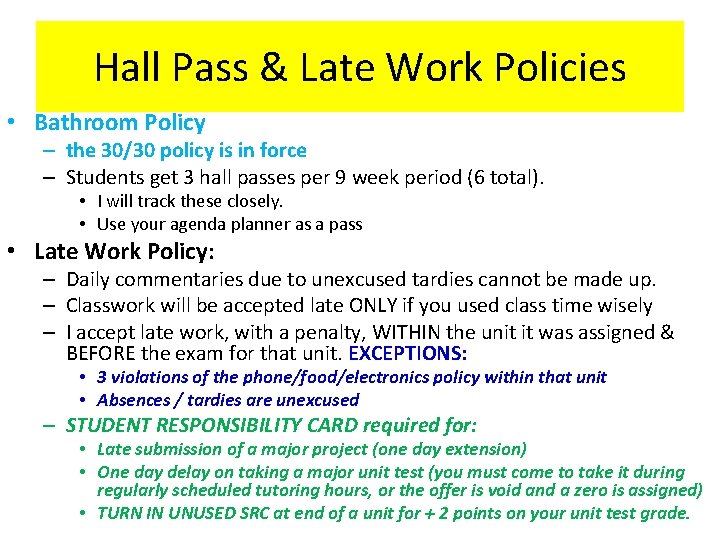 Hall Pass & Late Work Policies

• Bathroom Policy
– the 30/30 policy is in force
– Students get 3 hall passes per 9 week period (6 total).
• I will track these closely.
• Use your agenda planner as a pass

• Late Work Policy:
– Daily commentaries due to unexcused tardies cannot be made up.
– Classwork will be accepted late ONLY if you used class time wisely
– I accept late work, with a penalty, WITHIN the unit it was assigned & BEFORE the exam for that unit. EXCEPTIONS:
• 3 violations of the phone/food/electronics policy within that unit
• Absences / tardies are unexcused
– STUDENT RESPONSIBILITY CARD required for:
• Late submission of a major project (one day extension)
• One day delay on taking a major unit test (you must come to take it during regularly scheduled tutoring hours, or the offer is void and a zero is assigned)
• TURN IN UNUSED SRC at end of a unit for + 2 points on your unit test grade.